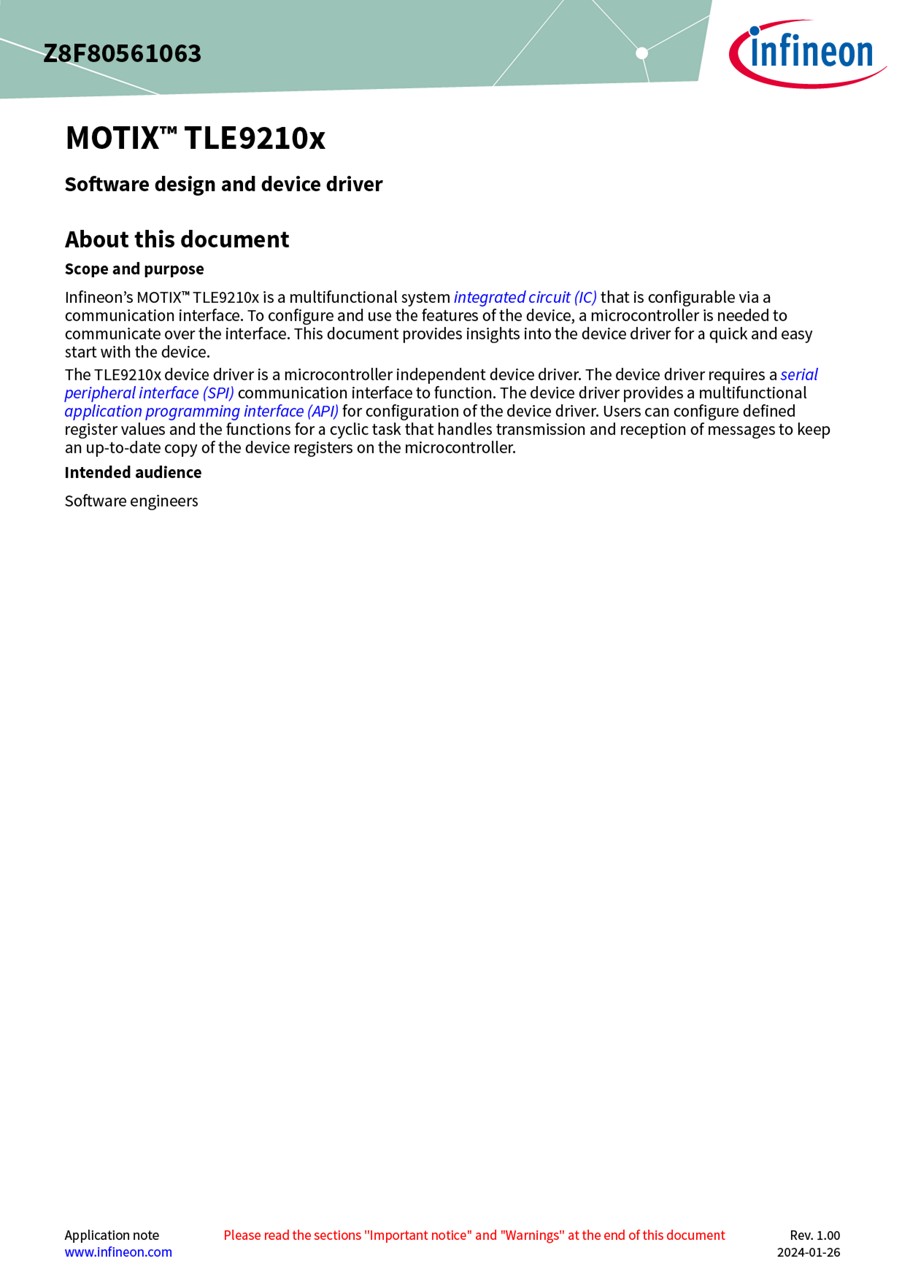 Z8F80561063

infineon

MOTIX™ TLE9210x

Software design and device driver

About this document

Scope and purpose

Infineon's MOTIX™ TLE9210x is a multifunctional system integrated circuit (IC) that is configurable via a communication interface. To configure and use the features of the device, a microcontroller is needed to communicate over the interface. This document provides insights into the device driver for a quick and easy start with the device.

The TLE9210x device driver is a microcontroller independent device driver. The device driver requires a serial peripheral interface (SPI) communication interface to function. The device driver provides a multifunctional application programming interface (API) for configuration of the device driver. Users can configure defined register values and the functions for a cyclic task that handles transmission and reception of messages to keep an up-to-date copy of the device registers on the microcontroller.

Intended audience

Software engineers

Application note
www.infineon.com

Please read the sections "Important notice" and "Warnings" at the end of this document

Rev. 1.00
2024-01-26